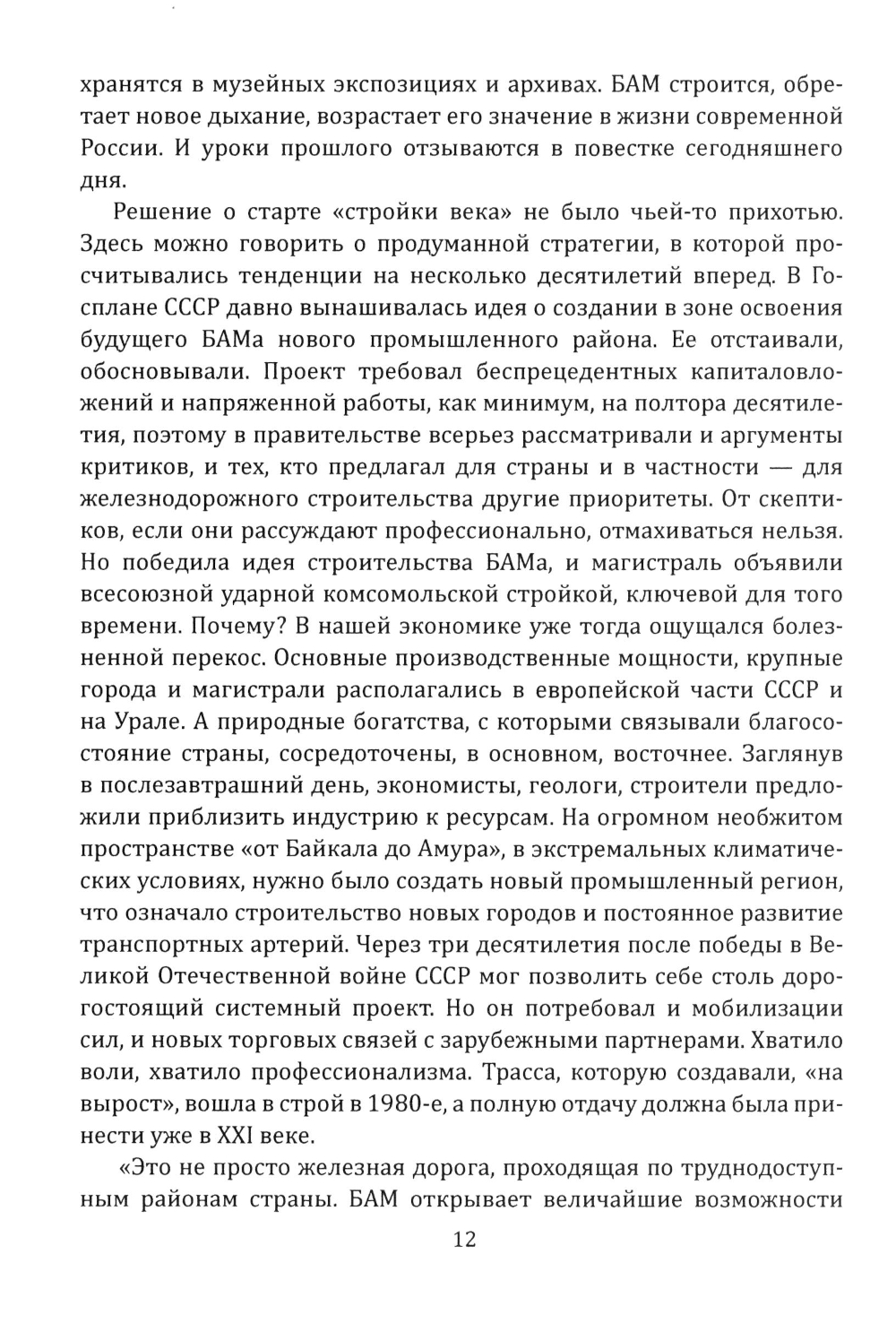 хранятся в музейных экспозициях и архивах. БАМ строится, обретает новое дыхание, возрастает его значение в жизни современной России. И уроки прошлого отзываются в повестке сегодняшнего дня.

Решение о старте «стройки века» не было чьей-то прихотью. Здесь можно говорить о продуманной стратегии, в которой просчитывались тенденции на несколько десятилетий вперед. В Госплане СССР давно вынашивалась идея о создании в зоне освоения будущего БАМа нового промышленного района. Ее отстаивали, обосновывали. Проект требовал беспрецедентных капиталовложений и напряженной работы, как минимум, на полтора десятилетия, поэтому в правительстве всерьез рассматривали и аргументы критиков, и тех, кто предлагал для страны и в частности — для железнодорожного строительства другие приоритеты. От скептиков, если они рассуждают профессионально, отмахиваться нельзя. Но победила идея строительства БАМа, и магистраль объявили всесоюзной ударной комсомольской стройкой, ключевой для того времени. Почему? В нашей экономике уже тогда ощущался болезненной перекос. Основные производственные мощности, крупные города и магистрали располагались в европейской части СССР и на Урале. А природные богатства, с которыми связывали благосостояние страны, сосредоточены, в основном, восточнее. Заглянув в послезавтрашний день, экономисты, геологи, строители предложили приблизить индустрию к ресурсам. На огромном необжитом пространстве «от Байкала до Амура», в экстремальных климатических условиях, нужно было создать новый промышленный регион, что означало строительство новых городов и постоянное развитие транспортных артерий. Через три десятилетия после победы в Великой Отечественной войне СССР мог позволить себе столь дорогостоящий системный проект. Но он потребовал и мобилизации сил, и новых торговых связей с зарубежными партнерами. Хватило воли, хватило профессионализма. Трасса, которую создавали, «на вырост», вошла в строй в 1980-е, а полную отдачу должна была принести уже в XXI веке.

«Это не просто железная дорога, проходящая по труднодоступным районам страны. БАМ открывает величайшие возможности

12